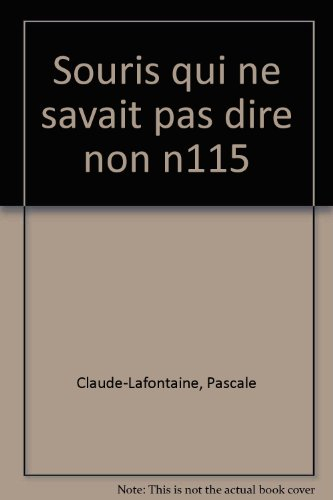 Souris qui ne savait pas dire non n115

Claude-Lafontaine, Pascale

Note: This is not the actual book cover